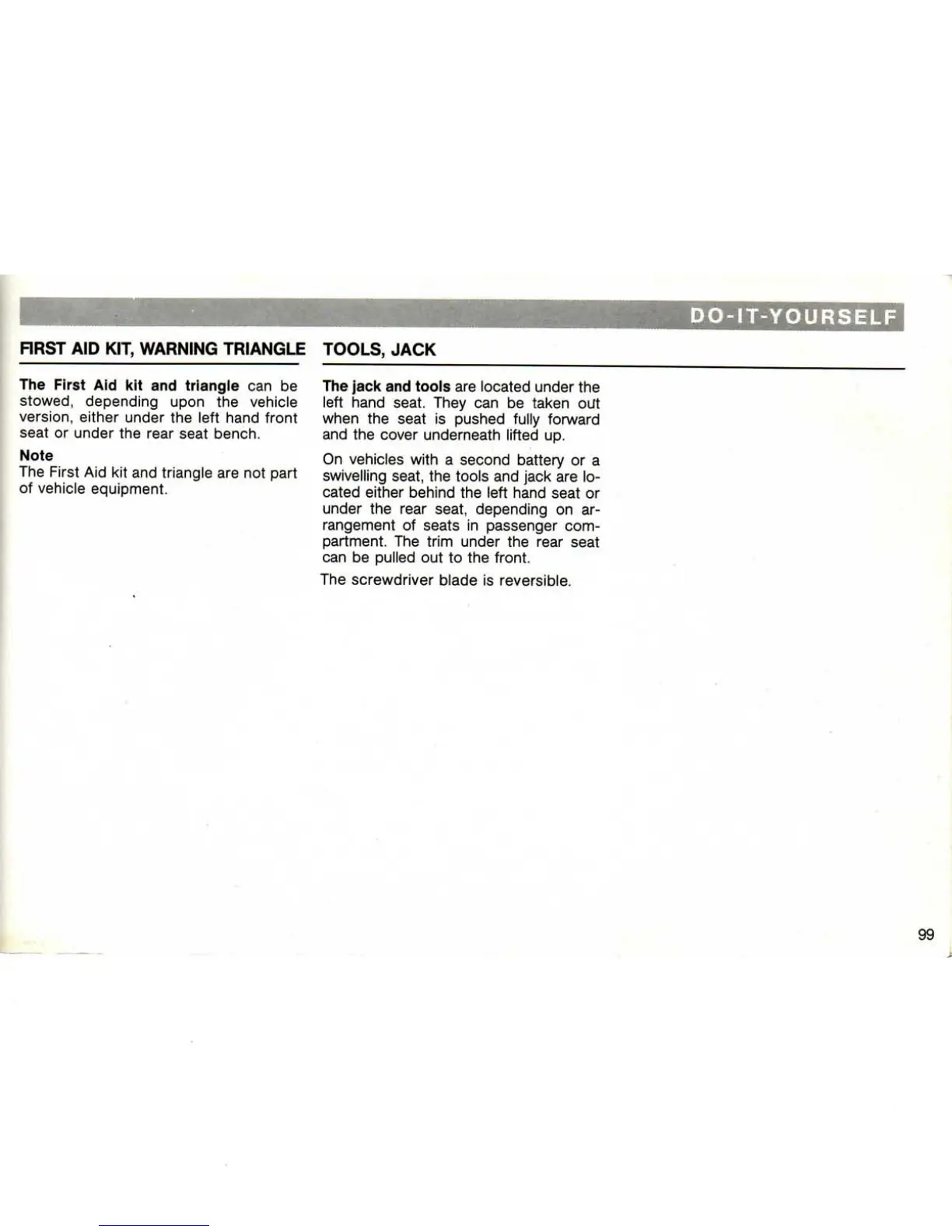 DO-IT-YOURSELF

FIRST AID KIT, WARNING TRIANGLE

The First Aid kit and triangle can be stowed, depending upon the vehicle version, either under the left hand front seat or under the rear seat bench.

Note
The First Aid kit and triangle are not part of vehicle equipment.

TOOLS, JACK

The jack and tools are located under the left hand seat. They can be taken out when the seat is pushed fully forward and the cover underneath lifted up.

On vehicles with a second battery or a swivelling seat, the tools and jack are located either behind the left hand seat or under the rear seat, depending on arrangement of seats in passenger compartment. The trim under the rear seat can be pulled out to the front.

The screwdriver blade is reversible.

99